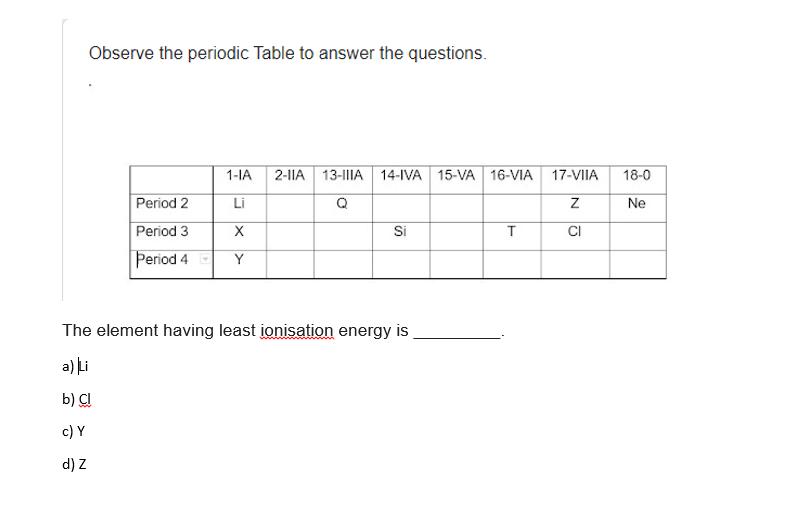 Observe the periodic Table to answer the questions.

.

|  | 1-IA | 2-IIA | 13-IIIA | 14-IVA | 15-VA | 16-VIA | 17-VIIA | 18-0 |
|---|---|---|---|---|---|---|---|---|
| Period 2 | Li |  | Q |  |  |  | Z | Ne |
| Period 3 | X |  |  | Si |  | T | Cl |  |
| Period 4 | Y |  |  |  |  |  |  |  |

The element having least ionisation energy is __________.

a) Li

b) Cl

c) Y

d) Z